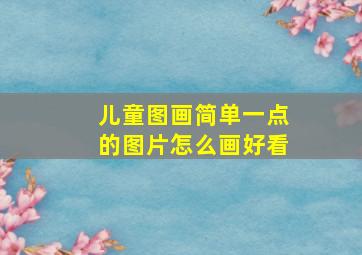 儿童图画简单一点的图片怎么画好看